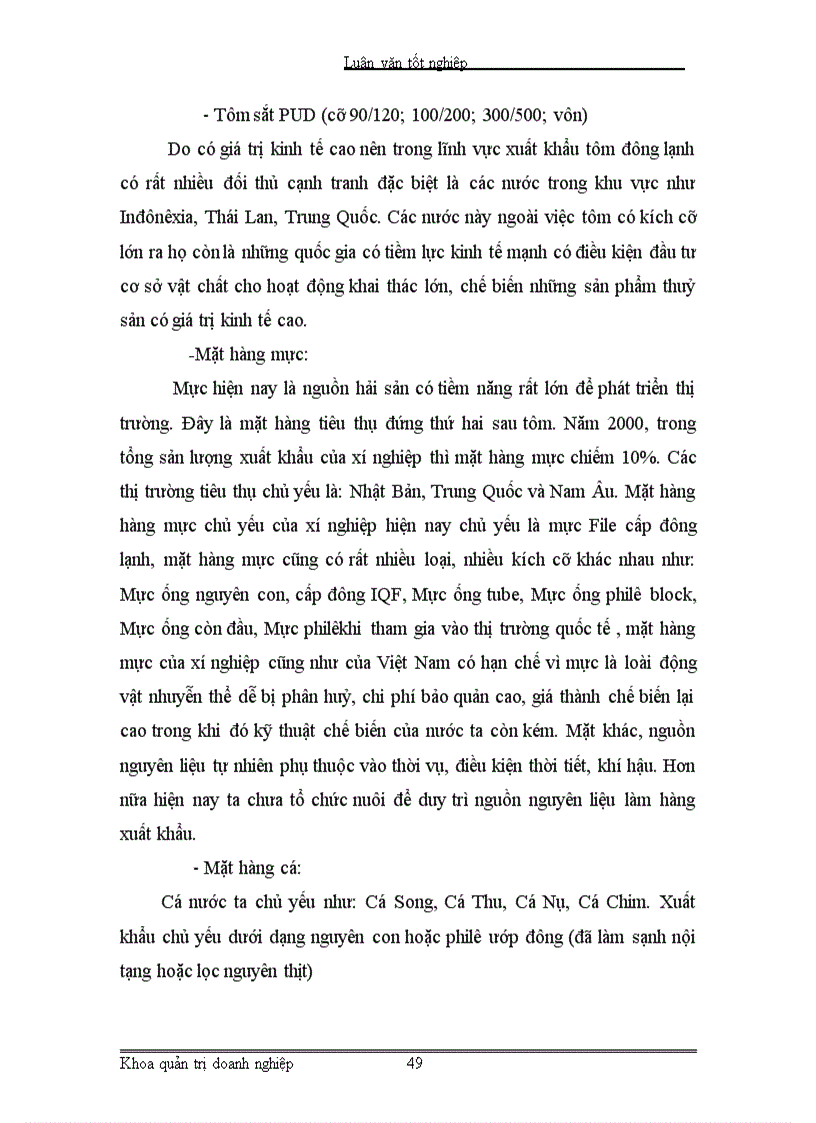 Luận văn tốt nghiệp

- Tôm sắt PUD (cỡ 90/120; 100/200; 300/500; vôn)

Do có giá trị kinh tế cao nên trong lĩnh vực xuất khẩu tôm đông lạnh có rất nhiều đối thủ cạnh tranh đặc biệt là các nước trong khu vực như Inđônêxia, Thái Lan, Trung Quốc. Các nước này ngoài việc tôm có kích cỡ lớn ra họ còn là những quốc gia có tiềm lực kinh tế mạnh có điều kiện đầu tư cơ sở vật chất cho hoạt động khai thác lớn, chế biến những sản phẩm thuỷ sản có giá trị kinh tế cao.

-Mặt hàng mực:

Mực hiện nay là nguồn hải sản có tiềm năng rất lớn để phát triển thị trường. Đây là mặt hàng tiêu thụ đứng thứ hai sau tôm. Năm 2000, trong tổng sản lượng xuất khẩu của xí nghiệp thì mặt hàng mực chiếm 10%. Các thị trường tiêu thụ chủ yếu là: Nhật Bản, Trung Quốc và Nam Âu. Mặt hàng hàng mực chủ yếu của xí nghiệp hiện nay chủ yếu là mực File cấp đông lạnh, mặt hàng mực cũng có rất nhiều loại, nhiều kích cỡ khác nhau như: Mực ống nguyên con, cấp đông IQF, Mực ống tube, Mực ống philê block, Mực ống còn đầu, Mực philêkhi tham gia vào thị trường quốc tế , mặt hàng mực của xí nghiệp cũng như của Việt Nam có hạn chế vì mực là loài động vật nhuyễn thể dễ bị phân huỷ, chi phí bảo quản cao, giá thành chế biến lại cao trong khi đó kỹ thuật chế biến của nước ta còn kém. Mặt khác, nguồn nguyên liệu tự nhiên phụ thuộc vào thời vụ, điều kiện thời tiết, khí hậu. Hơn nữa hiện nay ta chưa tổ chức nuôi để duy trì nguồn nguyên liệu làm hàng xuất khẩu.

- Mặt hàng cá:

Cá nước ta chủ yếu như: Cá Song, Cá Thu, Cá Nụ, Cá Chim. Xuất khẩu chủ yếu dưới dạng nguyên con hoặc philê ướp đông (đã làm sạnh nội tạng hoặc lọc nguyên thịt)

Khoa quản trị doanh nghiệp 49